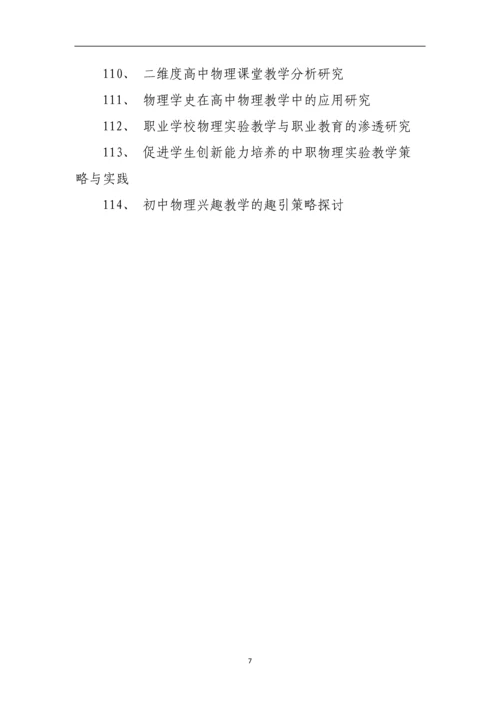 110、 二维度高中物理课堂教学分析研究

111、 物理学史在高中物理教学中的应用研究

112、 职业学校物理实验教学与职业教育的渗透研究

113、 促进学生创新能力培养的中职物理实验教学策略与实践

114、 初中物理兴趣教学的趣引策略探讨

7